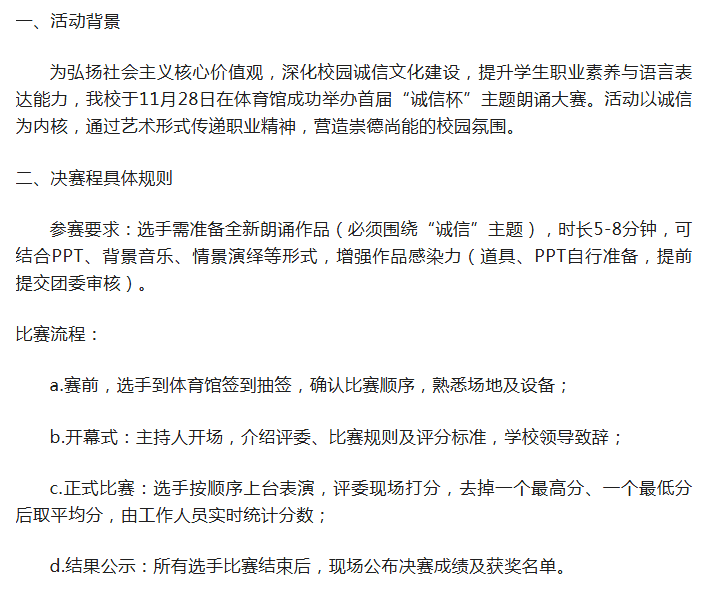 一、活动背景

为弘扬社会主义核心价值观，深化校园诚信文化建设，提升学生职业素养与语言表达能力，我校于11月28日在体育馆成功举办首届“诚信杯”主题朗诵大赛。活动以诚信为内核，通过艺术形式传递职业精神，营造崇德尚能的校园氛围。

二、决赛程具体规则

参赛要求：选手需准备全新朗诵作品（必须围绕“诚信”主题），时长5-8分钟，可结合PPT、背景音乐、情景演绎等形式，增强作品感染力（道具、PPT自行准备，提前提交团委审核）。

比赛流程：

a.赛前，选手到体育馆签到抽签，确认比赛顺序，熟悉场地及设备；

b.开幕式：主持人开场，介绍评委、比赛规则及评分标准，学校领导致辞；

c.正式比赛：选手按顺序上台表演，评委现场打分，去掉一个最高分、一个最低分后取平均分，由工作人员实时统计分数；

d.结果公示：所有选手比赛结束后，现场公布决赛成绩及获奖名单。